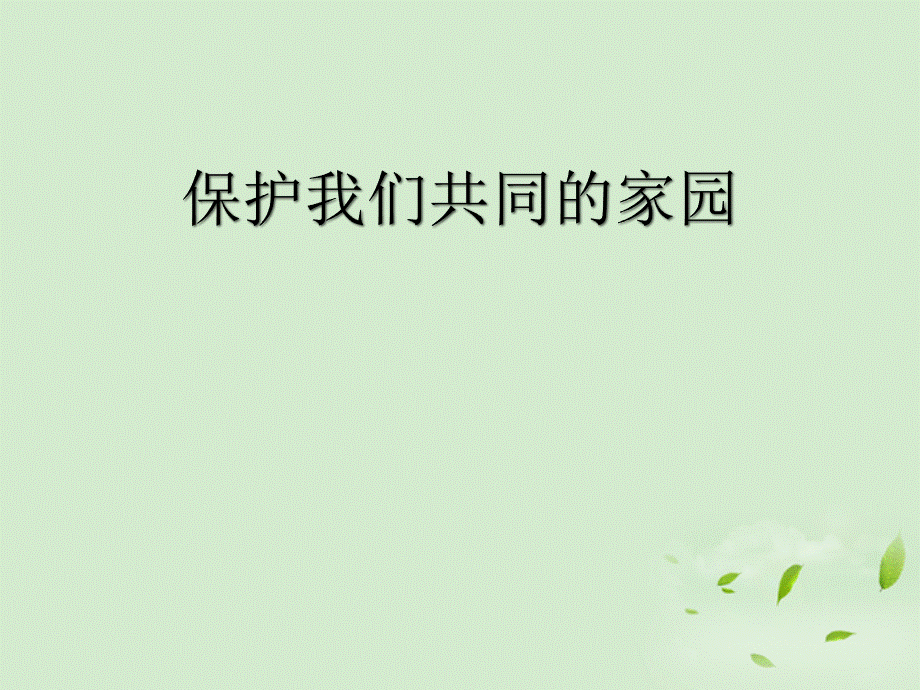 保护我们共同的家园